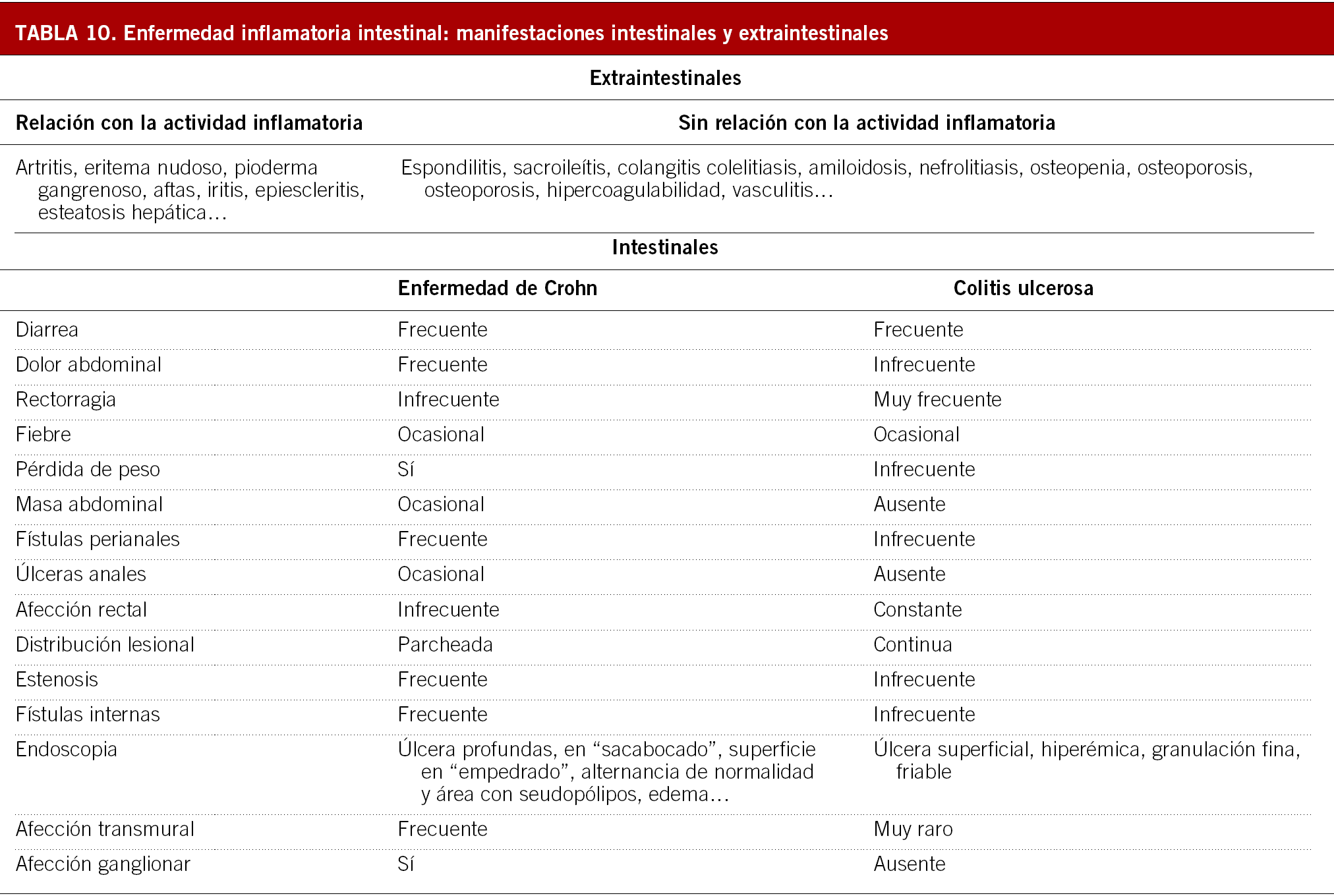 TABLA 10. Enfermedad inflamatoria intestinal: manifestaciones intestinales y extraintestinales

Extraintestinales

| Relación con la actividad inflamatoria | Sin relación con la actividad inflamatoria |
|---|---|
| Artritis, eritema nudoso, pioderma gangrenoso, aftas, iritis, epiescleritis, esteatosis hepática… | Espondilitis, sacroileítis, colangitis colelitiasis, amiloidosis, nefrolitiasis, osteopenia, osteoporosis, osteoporosis, hipercoagulabilidad, vasculitis… |

Intestinales

| | Enfermedad de Crohn | Colitis ulcerosa |
|---|---|---|
| Diarrea | Frecuente | Frecuente |
| Dolor abdominal | Frecuente | Infrecuente |
| Rectorragia | Infrecuente | Muy frecuente |
| Fiebre | Ocasional | Ocasional |
| Pérdida de peso | Sí | Infrecuente |
| Masa abdominal | Ocasional | Ausente |
| Fístulas perianales | Frecuente | Infrecuente |
| Úlceras anales | Ocasional | Ausente |
| Afección rectal | Infrecuente | Constante |
| Distribución lesional | Parcheada | Continua |
| Estenosis | Frecuente | Infrecuente |
| Fístulas internas | Frecuente | Infrecuente |
| Endoscopia | Úlcera profundas, en “sacabocado”, superficie en “empedrado”, alternancia de normalidad y área con seudopólipos, edema… | Úlcera superficial, hiperémica, granulación fina, friable |
| Afección transmural | Frecuente | Muy raro |
| Afección ganglionar | Sí | Ausente |